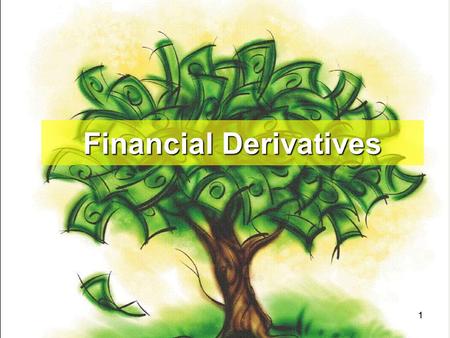 Financial Derivatives

1